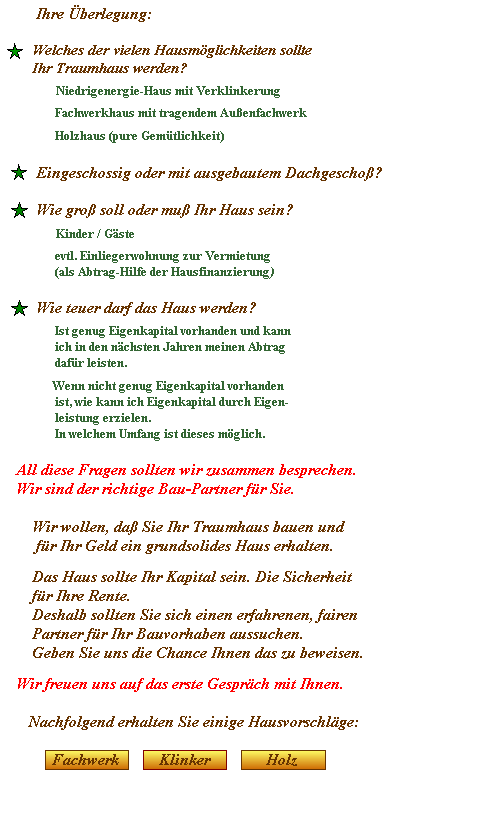 Ihre Überlegung:

Welches der vielen Hausmöglichkeiten sollte Ihr Traumhaus werden?

Niedrigenergie-Haus mit Verklinkerung

Fachwerkhaus mit tragendem Außenfachwerk

Holzhaus (pure Gemütlichkeit)

Eingeschossig oder mit ausgebautem Dachgeschoß?

Wie groß soll oder muß Ihr Haus sein?

Kinder / Gäste

evtl. Einliegerwohnung zur Vermietung (als Abtrag-Hilfe der Hausfinanzierung)

Wie teuer darf das Haus werden?

Ist genug Eigenkapital vorhanden und kann ich in den nächsten Jahren meinen Abtrag dafür leisten.

Wenn nicht genug Eigenkapital vorhanden ist, wie kann ich Eigenkapital durch Eigenleistung erzielen.
In welchem Umfang ist dieses möglich.

All diese Fragen sollten wir zusammen besprechen.
Wir sind der richtige Bau-Partner für Sie.

Wir wollen, daß Sie Ihr Traumhaus bauen und für Ihr Geld ein grundsolides Haus erhalten.

Das Haus sollte Ihr Kapital sein. Die Sicherheit für Ihre Rente.
Deshalb sollten Sie sich einen erfahrenen, fairen Partner für Ihr Bauvorhaben aussuchen.
Geben Sie uns die Chance Ihnen das zu beweisen.

Wir freuen uns auf das erste Gespräch mit Ihnen.

Nachfolgend erhalten Sie einige Hausvorschläge:

Fachwerk Klinker Holz